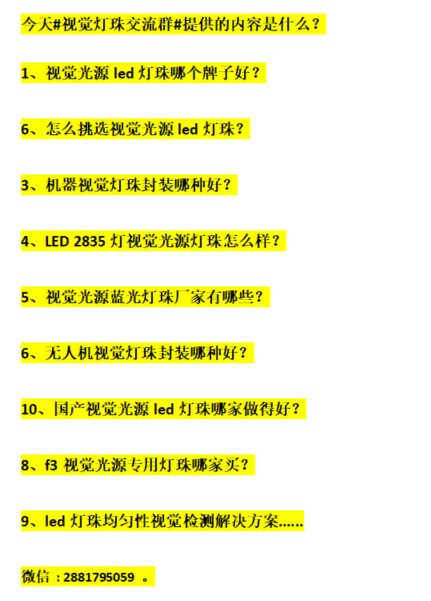 今天#视觉灯珠交流群#提供的内容是什么？

1、视觉光源 led 灯珠哪个牌子好？

6、怎么挑选视觉光源 led 灯珠？

3、机器视觉灯珠封装哪种好？

4、LED 2835 灯视觉光源灯珠怎么样？

5、视觉光源蓝光灯珠厂家有哪些？

6、无人机视觉灯珠封装哪种好？

10、国产视觉光源 led 灯珠哪家做得好？

8、f3 视觉光源专用灯珠哪家买？

9、led 灯珠均匀性视觉检测解决方案……

微信：2881795059 。